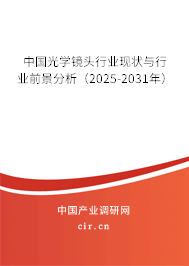 中国光学镜头行业现状与行业前景分析（2025-2031年）

中国产业调研网

cir.cn